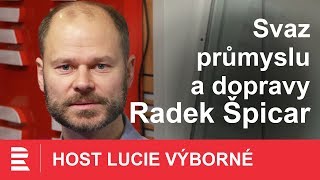 Svaz průmyslu a dopravy Radek Špicar

HOST LUCIE VÝBORNÉ